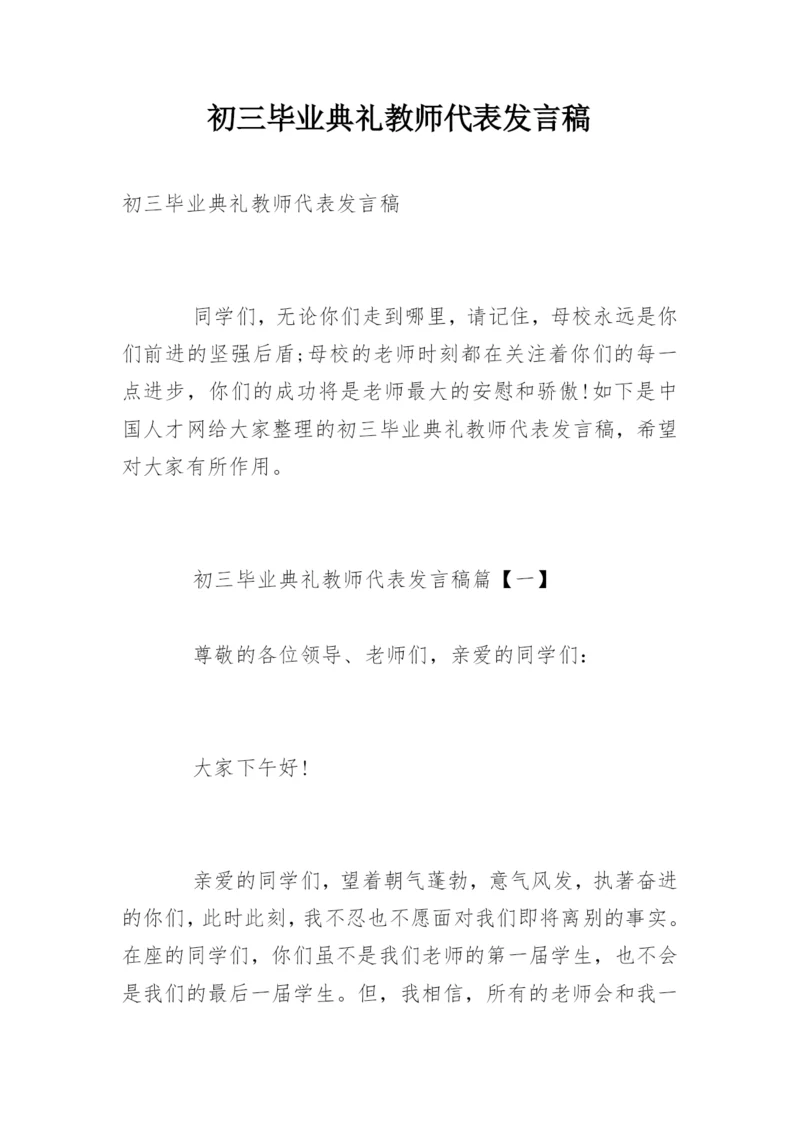 初三毕业典礼教师代表发言稿

初三毕业典礼教师代表发言稿

同学们，无论你们走到哪里，请记住，母校永远是你们前进的坚强后盾;母校的老师时刻都在关注着你们的每一点进步，你们的成功将是老师最大的安慰和骄傲!如下是中国人才网给大家整理的初三毕业典礼教师代表发言稿，希望对大家有所作用。

初三毕业典礼教师代表发言稿篇【一】

尊敬的各位领导、老师们，亲爱的同学们：

大家下午好!

亲爱的同学们，望着朝气蓬勃，意气风发，执著奋进的你们，此时此刻，我不忍也不愿面对我们即将离别的事实。在座的同学们，你们虽不是我们老师的第一届学生，也不会是我们的最后一届学生。但，我相信，所有的老师会和我一